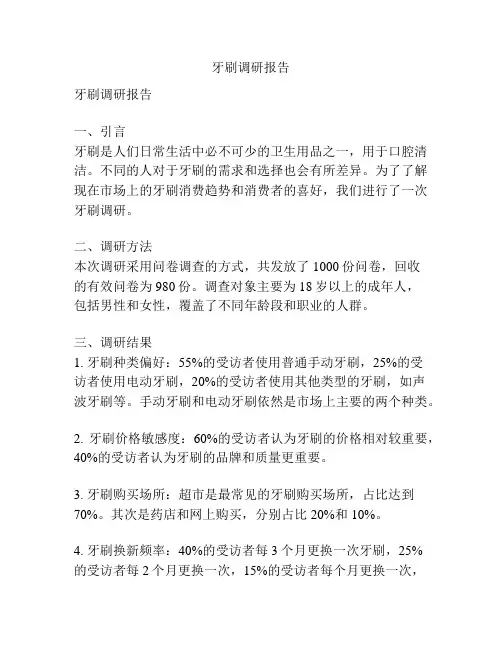 牙刷调研报告

牙刷调研报告

一、引言
牙刷是人们日常生活中必不可少的卫生用品之一，用于口腔清洁。不同的人对于牙刷的需求和选择也会有所差异。为了了解现在市场上的牙刷消费趋势和消费者的喜好，我们进行了一次牙刷调研。

二、调研方法
本次调研采用问卷调查的方式，共发放了 1000 份问卷，回收的有效问卷为 980 份。调查对象主要为 18 岁以上的成年人，包括男性和女性，覆盖了不同年龄段和职业的人群。

三、调研结果
1. 牙刷种类偏好：55%的受访者使用普通手动牙刷，25%的受访者使用电动牙刷，20%的受访者使用其他类型的牙刷，如声波牙刷等。手动牙刷和电动牙刷依然是市场上主要的两个种类。

2. 牙刷价格敏感度：60%的受访者认为牙刷的价格相对较重要，40%的受访者认为牙刷的品牌和质量更重要。

3. 牙刷购买场所：超市是最常见的牙刷购买场所，占比达到 70%。其次是药店和网上购买，分别占比 20%和 10%。

4. 牙刷换新频率：40%的受访者每 3 个月更换一次牙刷，25%的受访者每 2 个月更换一次，15%的受访者每个月更换一次，